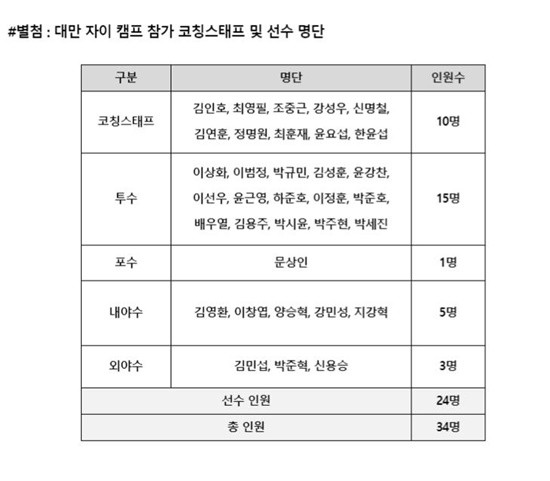 #별첨 : 대만 자이 캠프 참가 코칭스태프 및 선수 명단

| 구분 | 명단 | 인원수 |
|---|---|---|
| 코칭스태프 | 김인호, 최영필, 조중근, 강성우, 신명철, 김연훈, 정명원, 최훈재, 윤요섭, 한윤섭 | 10명 |
| 투수 | 이상화, 이범정, 박규민, 김성훈, 윤강찬, 이선우, 윤근영, 하준호, 이정훈, 박준호, 배우열, 김용주, 박시윤, 박주현, 박세진 | 15명 |
| 포수 | 문상인 | 1명 |
| 내야수 | 김영환, 이창엽, 양승혁, 강민성, 지강혁 | 5명 |
| 외야수 | 김민섭, 박준혁, 신용승 | 3명 |
| 선수 인원 | | 24명 |
| 총 인원 | | 34명 |